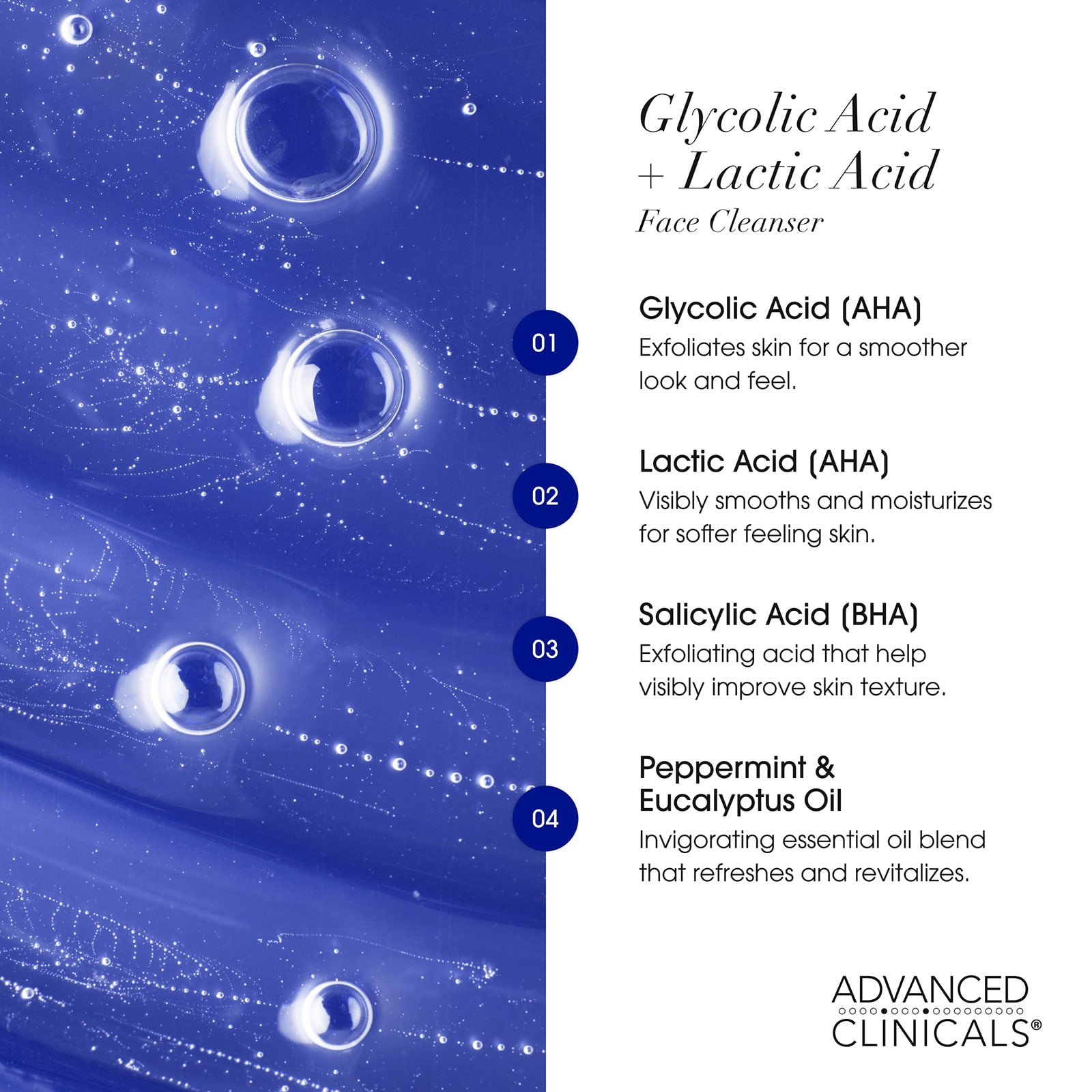 Glycolic Acid
+ Lactic Acid
Face Cleanser

01

Glycolic Acid (AHA)
Exfoliates skin for a smoother look and feel.

02

Lactic Acid (AHA)
Visibly smooths and moisturizes for softer feeling skin.

03

Salicylic Acid (BHA)
Exfoliating acid that help visibly improve skin texture.

04

Peppermint & Eucalyptus Oil
Invigorating essential oil blend that refreshes and revitalizes.

ADVANCED
CLINICALS®